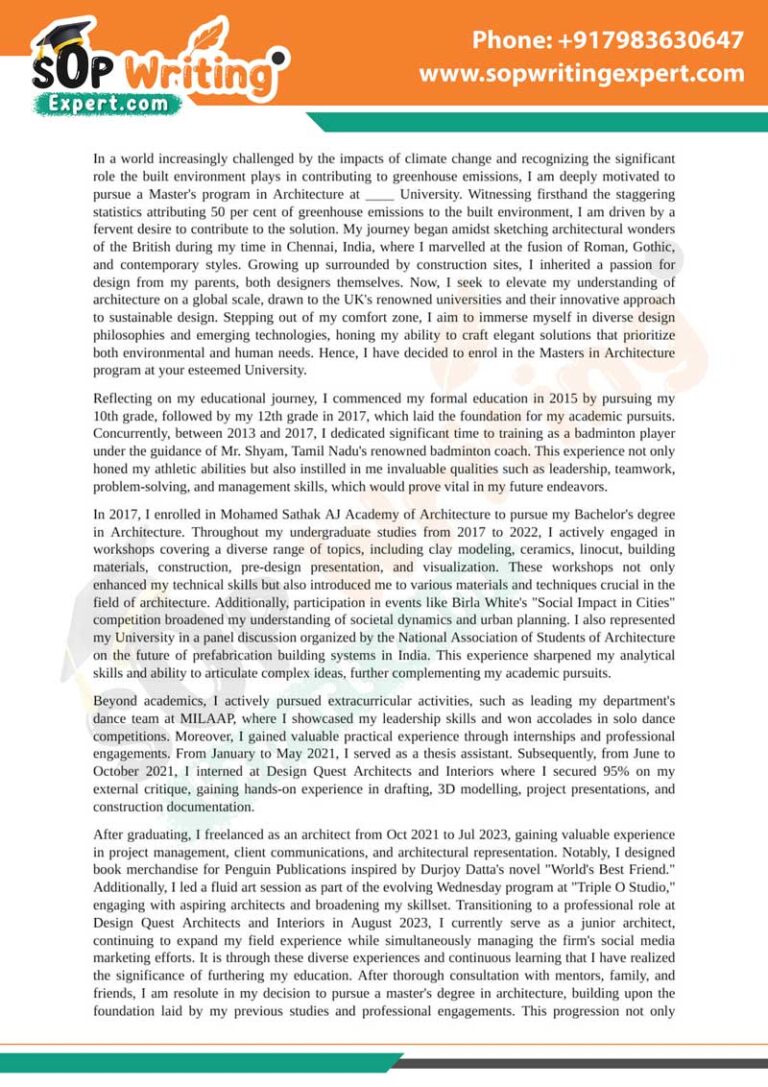 SOP Writing Expert.com

Phone: +917983630647
www.sopwritingexpert.com

In a world increasingly challenged by the impacts of climate change and recognizing the significant role the built environment plays in contributing to greenhouse emissions, I am deeply motivated to pursue a Master's program in Architecture at ____ University. Witnessing firsthand the staggering statistics attributing 50 per cent of greenhouse emissions to the built environment, I am driven by a fervent desire to contribute to the solution. My journey began amidst sketching architectural wonders of the British during my time in Chennai, India, where I marvelled at the fusion of Roman, Gothic, and contemporary styles. Growing up surrounded by construction sites, I inherited a passion for design from my parents, both designers themselves. Now, I seek to elevate my understanding of architecture on a global scale, drawn to the UK's renowned universities and their innovative approach to sustainable design. Stepping out of my comfort zone, I aim to immerse myself in diverse design philosophies and emerging technologies, honing my ability to craft elegant solutions that prioritize both environmental and human needs. Hence, I have decided to enrol in the Masters in Architecture program at your esteemed University.

Reflecting on my educational journey, I commenced my formal education in 2015 by pursuing my 10th grade, followed by my 12th grade in 2017, which laid the foundation for my academic pursuits. Concurrently, between 2013 and 2017, I dedicated significant time to training as a badminton player under the guidance of Mr. Shyam, Tamil Nadu's renowned badminton coach. This experience not only honed my athletic abilities but also instilled in me invaluable qualities such as leadership, teamwork, problem-solving, and management skills, which would prove vital in my future endeavors.

In 2017, I enrolled in Mohamed Sathak AJ Academy of Architecture to pursue my Bachelor's degree in Architecture. Throughout my undergraduate studies from 2017 to 2022, I actively engaged in workshops covering a diverse range of topics, including clay modeling, ceramics, linocut, building materials, construction, pre-design presentation, and visualization. These workshops not only enhanced my technical skills but also introduced me to various materials and techniques crucial in the field of architecture. Additionally, participation in events like Birla White's "Social Impact in Cities" competition broadened my understanding of societal dynamics and urban planning. I also represented my University in a panel discussion organized by the National Association of Students of Architecture on the future of prefabrication building systems in India. This experience sharpened my analytical skills and ability to articulate complex ideas, further complementing my academic pursuits.

Beyond academics, I actively pursued extracurricular activities, such as leading my department's dance team at MILAAP, where I showcased my leadership skills and won accolades in solo dance competitions. Moreover, I gained valuable practical experience through internships and professional engagements. From January to May 2021, I served as a thesis assistant. Subsequently, from June to October 2021, I interned at Design Quest Architects and Interiors where I secured 95% on my external critique, gaining hands-on experience in drafting, 3D modelling, project presentations, and construction documentation.

After graduating, I freelanced as an architect from Oct 2021 to Jul 2023, gaining valuable experience in project management, client communications, and architectural representation. Notably, I designed book merchandise for Penguin Publications inspired by Durjoy Datta's novel "World's Best Friend." Additionally, I led a fluid art session as part of the evolving Wednesday program at "Triple O Studio," engaging with aspiring architects and broadening my skillset. Transitioning to a professional role at Design Quest Architects and Interiors in August 2023, I currently serve as a junior architect, continuing to expand my field experience while simultaneously managing the firm's social media marketing efforts. It is through these diverse experiences and continuous learning that I have realized the significance of furthering my education. After thorough consultation with mentors, family, and friends, I am resolute in my decision to pursue a master's degree in architecture, building upon the foundation laid by my previous studies and professional engagements. This progression not only